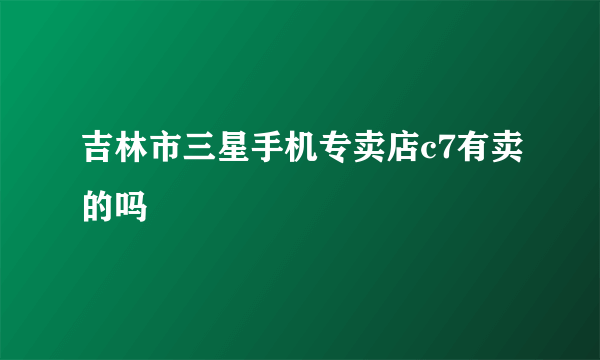 吉林市三星手机专卖店c7有卖的吗